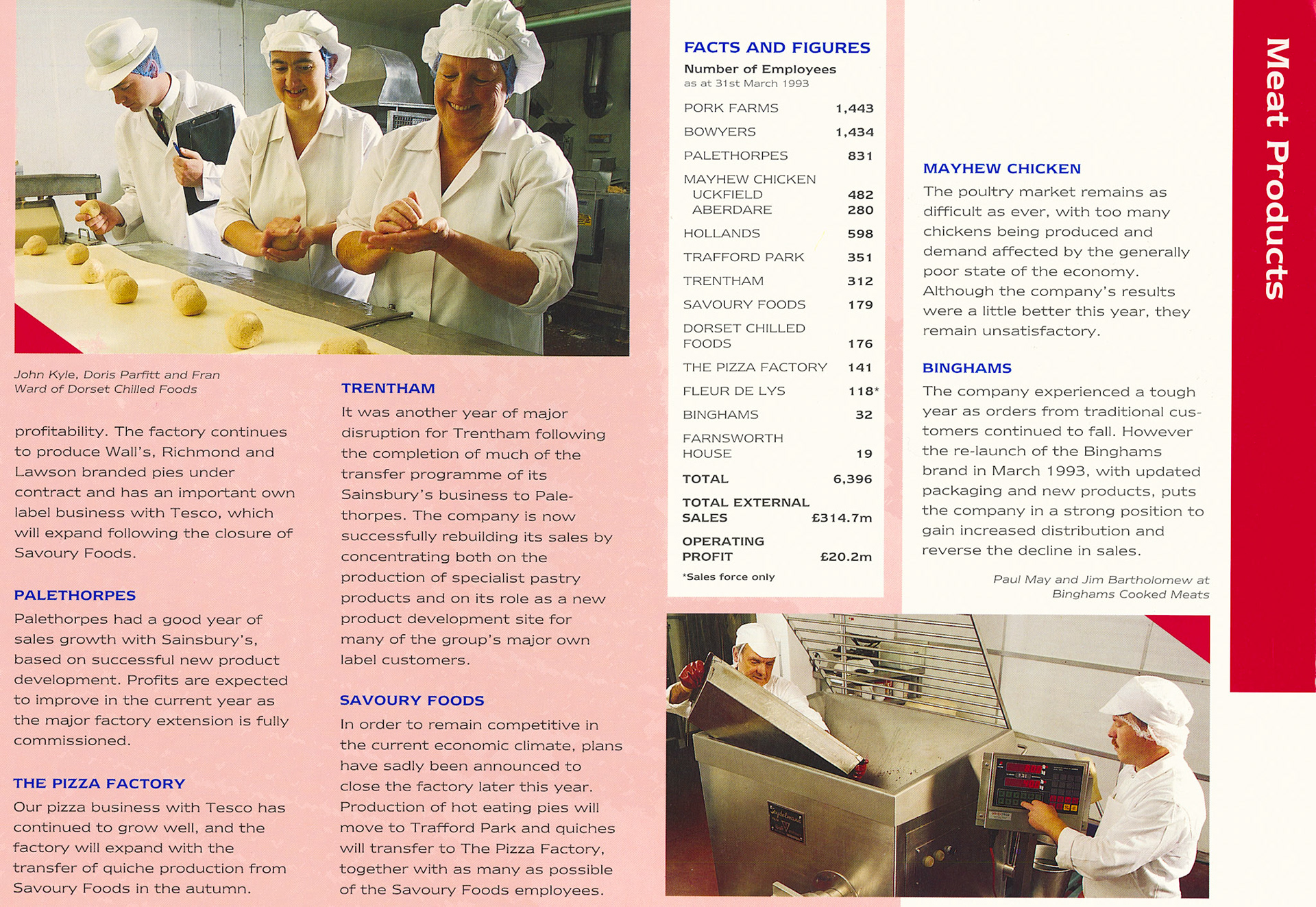 John Kyle, Doris Parfitt and Fran Ward of Dorset Chilled Foods

profitability. The factory continues to produce Wall's, Richmond and Lawson branded pies under contract and has an important own label business with Tesco, which will expand following the closure of Savoury Foods.

PALETHORPES

Palethorpes had a good year of sales growth with Sainsbury's, based on successful new product development. Profits are expected to improve in the current year as the major factory extension is fully commissioned.

THE PIZZA FACTORY

Our pizza business with Tesco has continued to grow well, and the factory will expand with the transfer of quiche production from Savoury Foods in the autumn.

TRENTHAM

It was another year of major disruption for Trentham following the completion of much of the transfer programme of its Sainsbury's business to Palethorpes. The company is now successfully rebuilding its sales by concentrating both on the production of specialist pastry products and on its role as a new product development site for many of the group's major own label customers.

SAVOURY FOODS

In order to remain competitive in the current economic climate, plans have sadly been announced to close the factory later this year. Production of hot eating pies will move to Trafford Park and quiches will transfer to The Pizza Factory, together with as many as possible of the Savoury Foods employees.

FACTS AND FIGURES

Number of Employees
as at 31st March 1993

| | |
|---|---|
| PORK FARMS | 1,443 |
| BOWYERS | 1,434 |
| PALETHORPES | 831 |
| MAYHEW CHICKEN | |
| UCKFIELD | 482 |
| ABERDARE | 280 |
| HOLLANDS | 598 |
| TRAFFORD PARK | 351 |
| TRENTHAM | 312 |
| SAVOURY FOODS | 179 |
| DORSET CHILLED FOODS | 176 |
| THE PIZZA FACTORY | 141 |
| FLEUR DE LYS | 118* |
| BINGHAMS | 32 |
| FARNSWORTH HOUSE | 19 |
| TOTAL | 6,396 |
| TOTAL EXTERNAL SALES | £314.7m |
| OPERATING PROFIT | £20.2m |

*Sales force only

MAYHEW CHICKEN

The poultry market remains as difficult as ever, with too many chickens being produced and demand affected by the generally poor state of the economy. Although the company's results were a little better this year, they remain unsatisfactory.

BINGHAMS

The company experienced a tough year as orders from traditional customers continued to fall. However the re-launch of the Binghams brand in March 1993, with updated packaging and new products, puts the company in a strong position to gain increased distribution and reverse the decline in sales.

Paul May and Jim Bartholomew at Binghams Cooked Meats

Meat Products